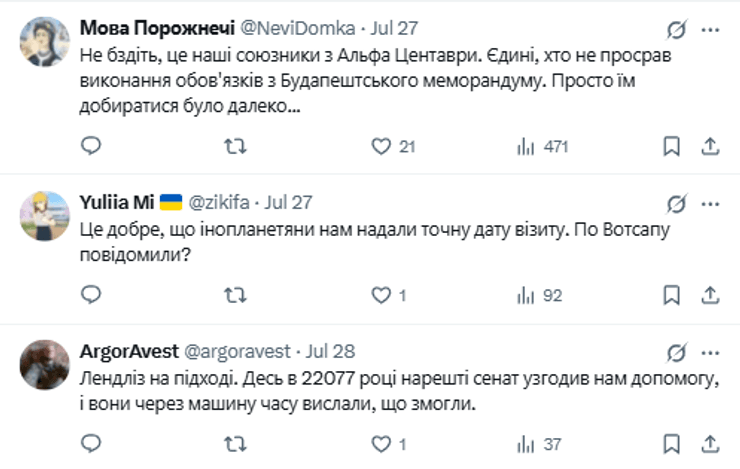 Мова Порожнечі @NeviDomka · Jul 27
Не бздіть, це наші союзники з Альфа Центаври. Єдині, хто не просрав виконання обов'язків з Будапештського меморандуму. Просто їм добиратися було далеко...

21
471

Yuliia Mi @zikifa · Jul 27
Це добре, що інопланетяни нам надали точну дату візиту. По Вотсапу повідомили?

1
92

ArgorAvest @argoravest · Jul 28
Лендліз на підході. Десь в 22077 році нарешті сенат узгодив нам допомогу, і вони через машину часу вислали, що змогли.

1
37